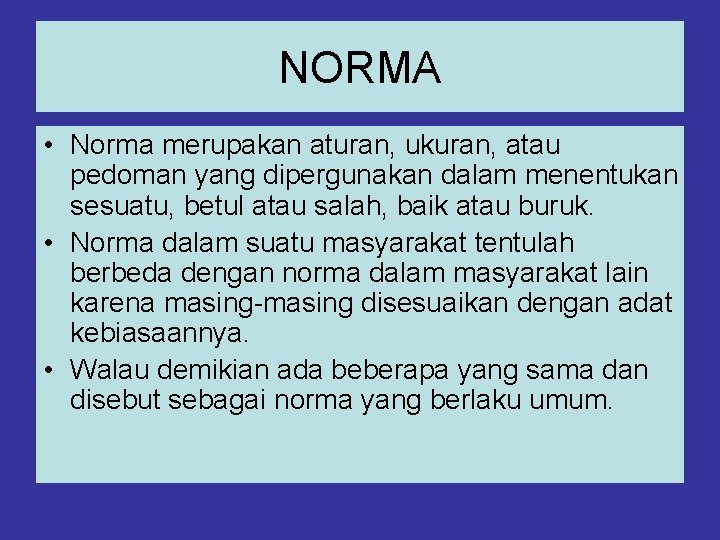 NORMA

• Norma merupakan aturan, ukuran, atau pedoman yang dipergunakan dalam menentukan sesuatu, betul atau salah, baik atau buruk.
• Norma dalam suatu masyarakat tentulah berbeda dengan norma dalam masyarakat lain karena masing-masing disesuaikan dengan adat kebiasaannya.
• Walau demikian ada beberapa yang sama dan disebut sebagai norma yang berlaku umum.